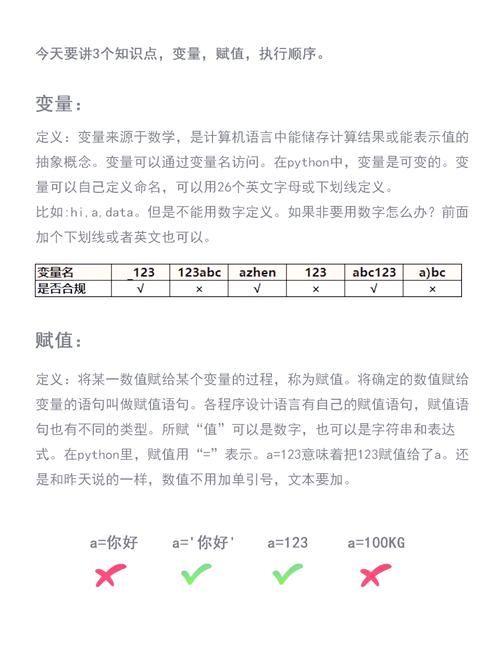 今天要讲3个知识点，变量，赋值，执行顺序。

变量：

定义：变量来源于数学，是计算机语言中能储存计算结果或能表示值的抽象概念。变量可以通过变量名访问。在python中，变量是可变的。变量可以自己定义命名，可以用26个英文字母或下划线定义。
比如:hi,a,data。但是不能用数字定义。如果非要用数字怎么办？前面加个下划线或者英文也可以。

| 变量名 | _123 | 123abc | azhen | 123 | abc123 | a)bc |
|---|---|---|---|---|---|---|
| 是否合规 | √ | × | √ | × | √ | × |

赋值：

定义：将某一数值赋给某个变量的过程，称为赋值。将确定的数值赋给变量的语句叫做赋值语句。各程序设计语言有自己的赋值语句，赋值语句也有不同的类型。所赋“值”可以是数字，也可以是字符串和表达式。在python里，赋值用“=”表示。a=123意味着把123赋值给了a。还是和昨天说的一样，数值不用加单引号，文本要加。

a=你好 a='你好' a=123 a=100KG